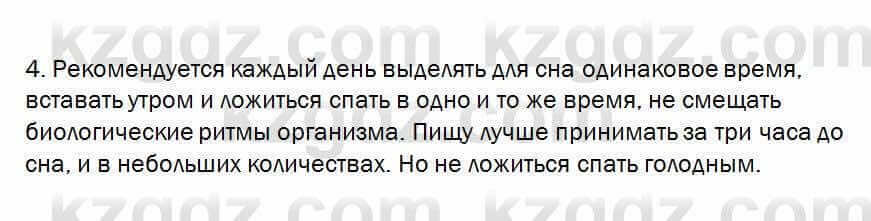 kzgdz.com kzgdz.com

4. Рекомендуется каждый день выделять для сна одинаковое время, вставать утром и ложиться спать в одно и то же время, не смещать биологические ритмы организма. Пищу лучше принимать за три часа до сна, и в небольших количествах. Но не ложиться спать голодным.

kzgdz.com kzgdz.com